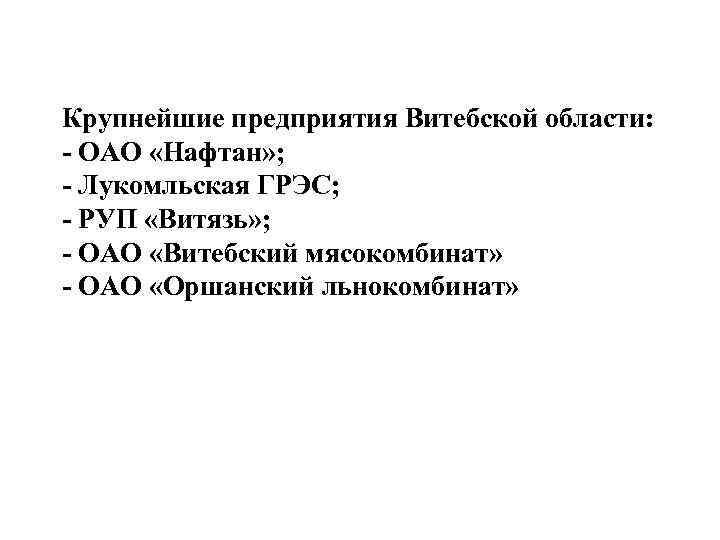 Крупнейшие предприятия Витебской области:
- ОАО «Нафтан»;
- Лукомльская ГРЭС;
- РУП «Витязь»;
- ОАО «Витебский мясокомбинат»
- ОАО «Оршанский льнокомбинат»